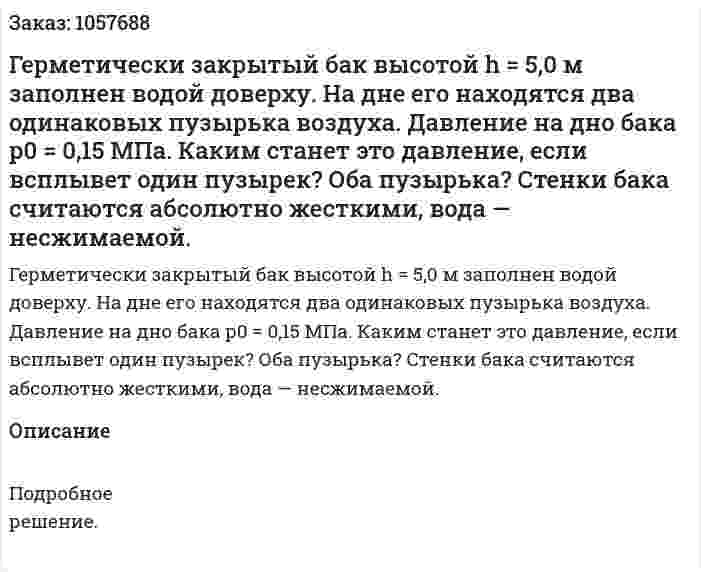 Заказ: 1057688

Герметически закрытый бак высотой h = 5,0 м заполнен водой доверху. На дне его находятся два одинаковых пузырька воздуха. Давление на дно бака p0 = 0,15 МПа. Каким станет это давление, если всплывет один пузырек? Оба пузырька? Стенки бака считаются абсолютно жесткими, вода — несжимаемой.

Герметически закрытый бак высотой h = 5,0 м заполнен водой доверху. На дне его находятся два одинаковых пузырька воздуха. Давление на дно бака p0 = 0,15 МПа. Каким станет это давление, если всплывет один пузырек? Оба пузырька? Стенки бака считаются абсолютно жесткими, вода — несжимаемой.

Описание

Подробное решение.